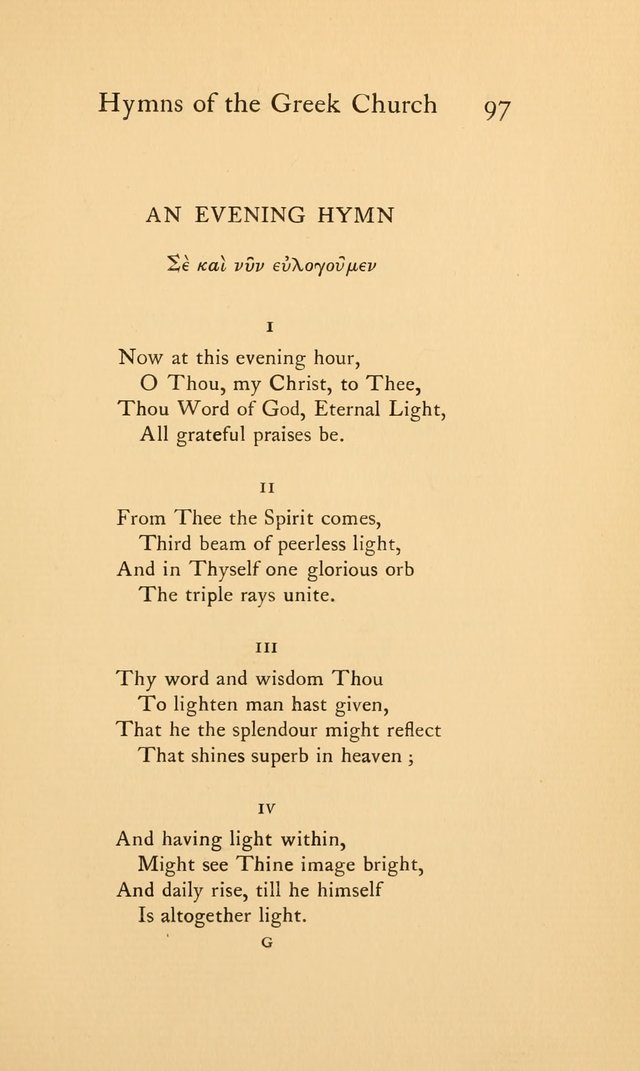 Hymns of the Greek Church 97

AN EVENING HYMN

Σὲ καὶ νῦν εὐλογοῦμεν

I

Now at this evening hour,
O Thou, my Christ, to Thee,
Thou Word of God, Eternal Light,
All grateful praises be.

II

From Thee the Spirit comes,
Third beam of peerless light,
And in Thyself one glorious orb
The triple rays unite.

III

Thy word and wisdom Thou
To lighten man hast given,
That he the splendour might reflect
That shines superb in heaven ;

IV

And having light within,
Might see Thine image bright,
And daily rise, till he himself
Is altogether light.

G